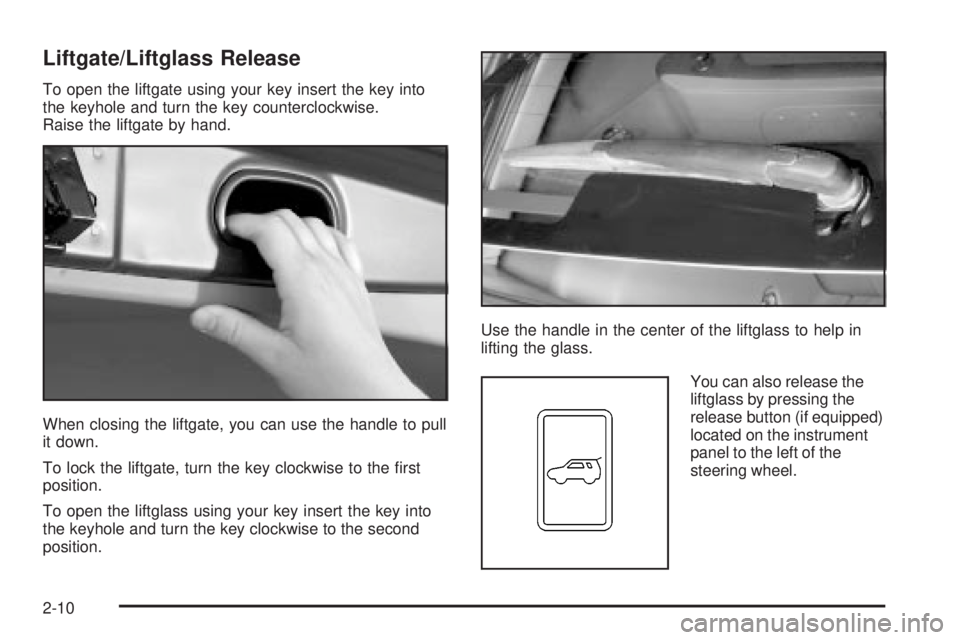 Liftgate/Liftglass Release

To open the liftgate using your key insert the key into the keyhole and turn the key counterclockwise. Raise the liftgate by hand.

When closing the liftgate, you can use the handle to pull it down.

To lock the liftgate, turn the key clockwise to the first position.

To open the liftglass using your key insert the key into the keyhole and turn the key clockwise to the second position.

Use the handle in the center of the liftglass to help in lifting the glass.

You can also release the liftglass by pressing the release button (if equipped) located on the instrument panel to the left of the steering wheel.

2-10

carmanualsonline.info